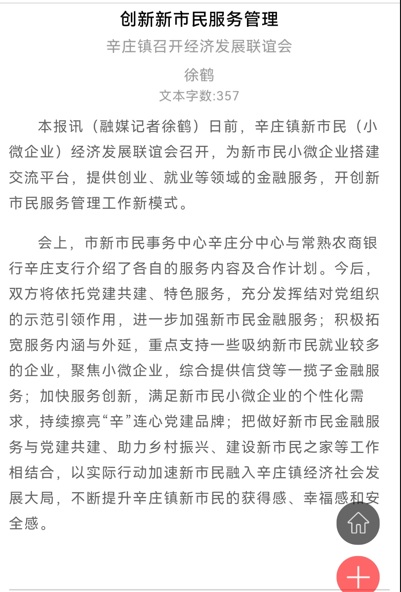 创新新市民服务管理

辛庄镇召开经济发展联谊会

徐鹤

文本字数:357

本报讯（融媒记者徐鹤）日前，辛庄镇新市民（小微企业）经济发展联谊会召开，为新市民小微企业搭建交流平台，提供创业、就业等领域的金融服务，开创新市民服务管理工作新模式。

会上，市新市民事务中心辛庄分中心与常熟农商银行辛庄支行介绍了各自的服务内容及合作计划。今后，双方将依托党建共建、特色服务，充分发挥结对党组织的示范引领作用，进一步加强新市民金融服务；积极拓宽服务内涵与外延，重点支持一些吸纳新市民就业较多的企业，聚焦小微企业，综合提供信贷等一揽子金融服务；加快服务创新，满足新市民小微企业的个性化需求，持续擦亮“辛”连心党建品牌；把做好新市民金融服务与党建共建、助力乡村振兴、建设新市民之家等工作相结合，以实际行动加速新市民融入辛庄镇经济社会发展大局，不断提升辛庄镇新市民的获得感、幸福感和安全感。